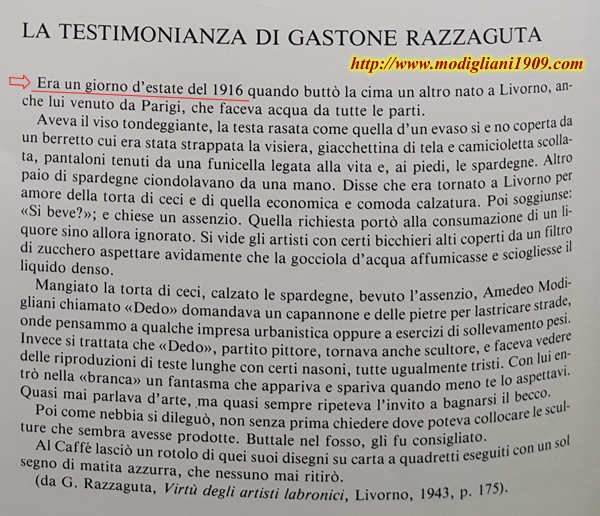 LA TESTIMONIANZA DI GASTONE RAZZAGUTA

http://www.modigliani1909.com

Era un giorno d'estate del 1916 quando buttò la cima un altro nato a Livorno, anche lui venuto da Parigi, che faceva acqua da tutte le parti.

Aveva il viso tondeggiante, la testa rasata come quella d'un evaso sì e no coperta da un berretto cui era stata strappata la visiera, giacchettina di tela e camicioletta scollata, pantaloni tenuti da una funicella legata alla vita e, ai piedi, le spardegne. Altro paio di spardegne ciondolavano da una mano. Disse che era tornato a Livorno per amore della torta di ceci e di quella economica e comoda calzatura. Poi soggiunse: «Si beve?»; e chiese un assenzio. Quella richiesta portò alla consumazione di un liquore sino allora ignorato. Si vide gli artisti con certi bicchieri alti coperti da un filtro di zucchero aspettare avidamente che la gocciola d'acqua affumicasse e sciogliesse il liquido denso.

Mangiato la torta di ceci, calzato le spardegne, bevuto l'assenzio, Amedeo Modigliani chiamato «Dedo» domandava un capannone e delle pietre per lastricare strade, onde pensammo a qualche impresa urbanistica oppure a esercizi di sollevamento pesi. Invece si trattata che «Dedo», partito pittore, tornava anche scultore, e faceva vedere delle riproduzioni di teste lunghe con certi nasoni, tutte ugualmente tristi. Con lui entrò nella «branca» un fantasma che appariva e spariva quando meno te lo aspettavi. Quasi mai parlava d'arte, ma quasi sempre ripeteva l'invito a bagnarsi il becco.

Poi come nebbia si dileguò, non senza prima chiedere dove poteva collocare le sculture che sembra avesse prodotte. Buttale nel fosso, gli fu consigliato.

Al Caffè lasciò un rotolo di quei suoi disegni su carta a quadretti eseguiti con un sol segno di matita azzurra, che nessuno mai ritirò.

(da G. Razzaguta, Virtù degli artisti labronici, Livorno, 1943, p. 175).